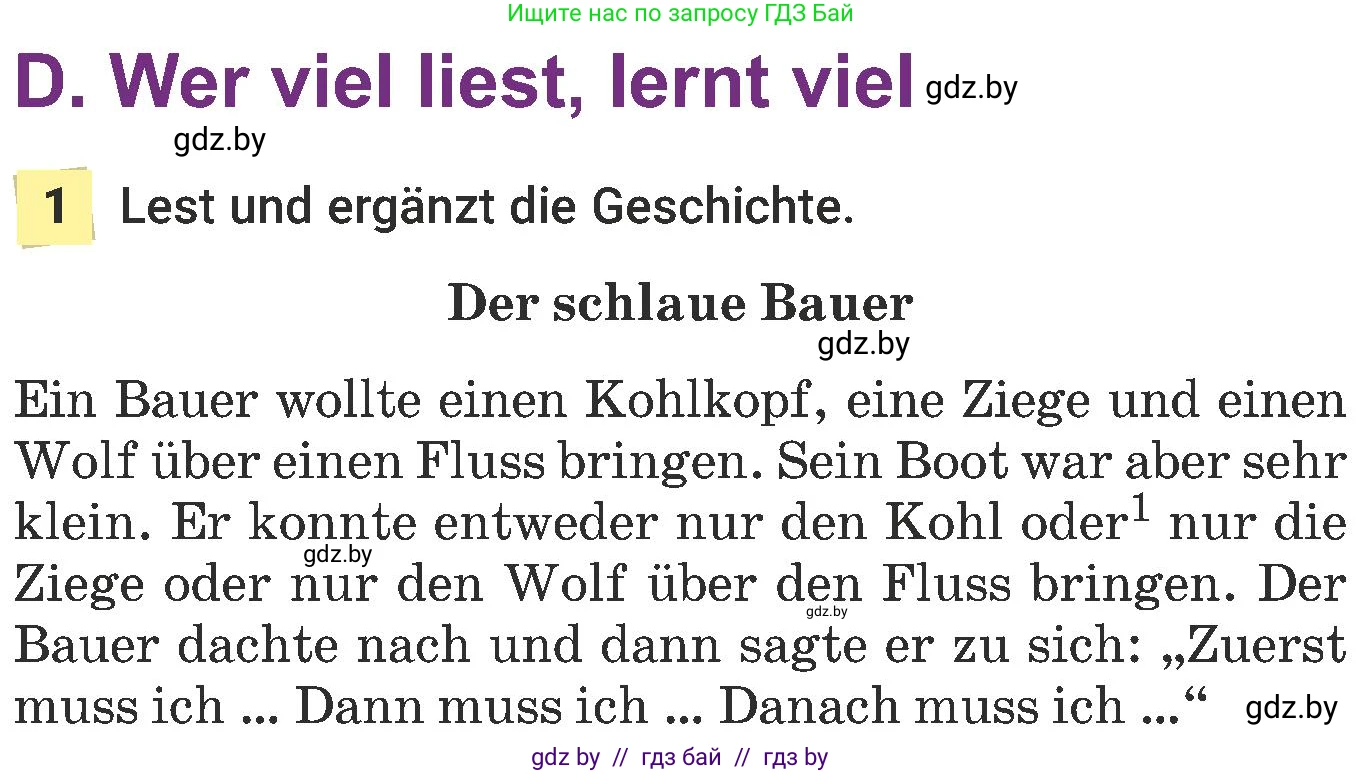 Ищите нас по запросу ГДЗ Бай

D. Wer viel liest, lernt viel gdz.by

gdz.by

1 Lest und ergänzt die Geschichte.

Der schlaue Bauer

gdz.by

Ein Bauer wollte einen Kohlkopf, eine Ziege und einen Wolf über einen Fluss bringen. Sein Boot war aber sehr klein. Er konnte entweder nur den Kohl oder$^1$ nur die Ziege oder nur den Wolf über den Fluss bringen. Der Bauer dachte nach und dann sagte er zu sich: „Zuerst muss ich ... Dann muss ich ... Danach muss ich ...“ gdz.by

gdz.by gdz.by

gdz by // гдз бай // гдз by